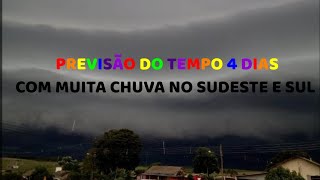 PREVISÃO DO TEMPO 4 DIAS
COM MUITA CHUVA NO SUDESTE E SUL